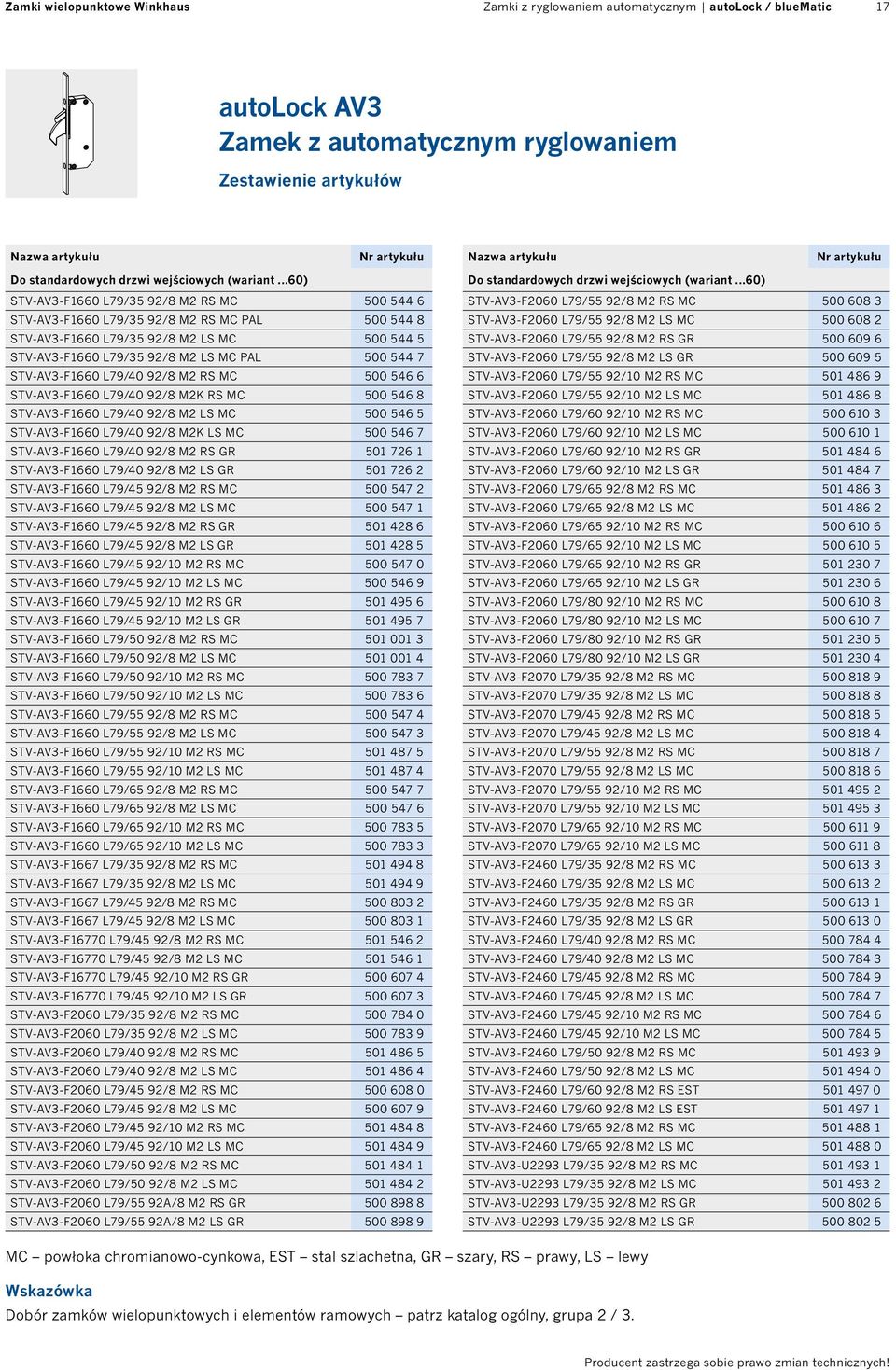 Zamki wielopunktowe Winkhaus

Zamki z ryglowaniem automatycznym | autoLock / blueMatic 17

autoLock AV3
Zamek z automatycznym ryglowaniem
Zestawienie artykułów

| Nazwa artykułu | Nr artykułu |
|---|---|
| Do standardowych drzwi wejściowych (wariant ...60) | |
| STV-AV3-F1660 L79/35 92/8 M2 RS MC | 500 544 6 |
| STV-AV3-F1660 L79/35 92/8 M2 RS MC PAL | 500 544 8 |
| STV-AV3-F1660 L79/35 92/8 M2 LS MC | 500 544 5 |
| STV-AV3-F1660 L79/35 92/8 M2 LS MC PAL | 500 544 7 |
| STV-AV3-F1660 L79/40 92/8 M2 RS MC | 500 546 6 |
| STV-AV3-F1660 L79/40 92/8 M2K RS MC | 500 546 8 |
| STV-AV3-F1660 L79/40 92/8 M2 LS MC | 500 546 5 |
| STV-AV3-F1660 L79/40 92/8 M2K LS MC | 500 546 7 |
| STV-AV3-F1660 L79/40 92/8 M2 RS GR | 501 726 1 |
| STV-AV3-F1660 L79/40 92/8 M2 LS GR | 501 726 2 |
| STV-AV3-F1660 L79/45 92/8 M2 RS MC | 500 547 2 |
| STV-AV3-F1660 L79/45 92/8 M2 LS MC | 500 547 1 |
| STV-AV3-F1660 L79/45 92/8 M2 RS GR | 501 428 6 |
| STV-AV3-F1660 L79/45 92/8 M2 LS GR | 501 428 5 |
| STV-AV3-F1660 L79/45 92/10 M2 RS MC | 500 547 0 |
| STV-AV3-F1660 L79/45 92/10 M2 LS MC | 500 546 9 |
| STV-AV3-F1660 L79/45 92/10 M2 RS GR | 501 495 6 |
| STV-AV3-F1660 L79/45 92/10 M2 LS GR | 501 495 7 |
| STV-AV3-F1660 L79/50 92/8 M2 RS MC | 501 001 3 |
| STV-AV3-F1660 L79/50 92/8 M2 LS MC | 501 001 4 |
| STV-AV3-F1660 L79/50 92/10 M2 RS MC | 500 783 7 |
| STV-AV3-F1660 L79/50 92/10 M2 LS MC | 500 783 6 |
| STV-AV3-F1660 L79/55 92/8 M2 RS MC | 500 547 4 |
| STV-AV3-F1660 L79/55 92/8 M2 LS MC | 500 547 3 |
| STV-AV3-F1660 L79/55 92/10 M2 RS MC | 501 487 5 |
| STV-AV3-F1660 L79/55 92/10 M2 LS MC | 501 487 4 |
| STV-AV3-F1660 L79/65 92/8 M2 RS MC | 500 547 7 |
| STV-AV3-F1660 L79/65 92/8 M2 LS MC | 500 547 6 |
| STV-AV3-F1660 L79/65 92/10 M2 RS MC | 500 783 5 |
| STV-AV3-F1660 L79/65 92/10 M2 LS MC | 500 783 3 |
| STV-AV3-F1667 L79/35 92/8 M2 RS MC | 501 494 8 |
| STV-AV3-F1667 L79/35 92/8 M2 LS MC | 501 494 9 |
| STV-AV3-F1667 L79/45 92/8 M2 RS MC | 500 803 2 |
| STV-AV3-F1667 L79/45 92/8 M2 LS MC | 500 803 1 |
| STV-AV3-F16770 L79/45 92/8 M2 RS MC | 501 546 2 |
| STV-AV3-F16770 L79/45 92/8 M2 LS MC | 501 546 1 |
| STV-AV3-F16770 L79/45 92/10 M2 RS GR | 500 607 4 |
| STV-AV3-F16770 L79/45 92/10 M2 LS GR | 500 607 3 |
| STV-AV3-F2060 L79/35 92/8 M2 RS MC | 500 784 0 |
| STV-AV3-F2060 L79/35 92/8 M2 LS MC | 500 783 9 |
| STV-AV3-F2060 L79/40 92/8 M2 RS MC | 501 486 5 |
| STV-AV3-F2060 L79/40 92/8 M2 LS MC | 501 486 4 |
| STV-AV3-F2060 L79/45 92/8 M2 RS MC | 500 608 0 |
| STV-AV3-F2060 L79/45 92/8 M2 LS MC | 500 607 9 |
| STV-AV3-F2060 L79/45 92/10 M2 RS MC | 501 484 8 |
| STV-AV3-F2060 L79/45 92/10 M2 LS MC | 501 484 9 |
| STV-AV3-F2060 L79/50 92/8 M2 RS MC | 501 484 1 |
| STV-AV3-F2060 L79/50 92/8 M2 LS MC | 501 484 2 |
| STV-AV3-F2060 L79/55 92A/8 M2 RS GR | 500 898 8 |
| STV-AV3-F2060 L79/55 92A/8 M2 LS GR | 500 898 9 |

| Nazwa artykułu | Nr artykułu |
|---|---|
| Do standardowych drzwi wejściowych (wariant ...60) | |
| STV-AV3-F2060 L79/55 92/8 M2 RS MC | 500 608 3 |
| STV-AV3-F2060 L79/55 92/8 M2 LS MC | 500 608 2 |
| STV-AV3-F2060 L79/55 92/8 M2 RS GR | 500 609 6 |
| STV-AV3-F2060 L79/55 92/8 M2 LS GR | 500 609 5 |
| STV-AV3-F2060 L79/55 92/10 M2 RS MC | 501 486 9 |
| STV-AV3-F2060 L79/55 92/10 M2 LS MC | 501 486 8 |
| STV-AV3-F2060 L79/60 92/10 M2 RS MC | 500 610 3 |
| STV-AV3-F2060 L79/60 92/10 M2 LS MC | 500 610 1 |
| STV-AV3-F2060 L79/60 92/10 M2 RS GR | 501 484 6 |
| STV-AV3-F2060 L79/60 92/10 M2 LS GR | 501 484 7 |
| STV-AV3-F2060 L79/65 92/8 M2 RS MC | 501 486 3 |
| STV-AV3-F2060 L79/65 92/8 M2 LS MC | 501 486 2 |
| STV-AV3-F2060 L79/65 92/10 M2 RS MC | 500 610 6 |
| STV-AV3-F2060 L79/65 92/10 M2 LS MC | 500 610 5 |
| STV-AV3-F2060 L79/65 92/10 M2 RS GR | 501 230 7 |
| STV-AV3-F2060 L79/65 92/10 M2 LS GR | 501 230 6 |
| STV-AV3-F2060 L79/80 92/10 M2 RS MC | 500 610 8 |
| STV-AV3-F2060 L79/80 92/10 M2 LS MC | 500 610 7 |
| STV-AV3-F2060 L79/80 92/10 M2 RS GR | 501 230 5 |
| STV-AV3-F2060 L79/80 92/10 M2 LS GR | 501 230 4 |
| STV-AV3-F2070 L79/35 92/8 M2 RS MC | 500 818 9 |
| STV-AV3-F2070 L79/35 92/8 M2 LS MC | 500 818 8 |
| STV-AV3-F2070 L79/45 92/8 M2 RS MC | 500 818 5 |
| STV-AV3-F2070 L79/45 92/8 M2 LS MC | 500 818 4 |
| STV-AV3-F2070 L79/55 92/8 M2 RS MC | 500 818 7 |
| STV-AV3-F2070 L79/55 92/8 M2 LS MC | 500 818 6 |
| STV-AV3-F2070 L79/55 92/10 M2 RS MC | 501 495 2 |
| STV-AV3-F2070 L79/55 92/10 M2 LS MC | 501 495 3 |
| STV-AV3-F2070 L79/65 92/10 M2 RS MC | 500 611 9 |
| STV-AV3-F2070 L79/65 92/10 M2 LS MC | 500 611 8 |
| STV-AV3-F2460 L79/35 92/8 M2 RS MC | 500 613 3 |
| STV-AV3-F2460 L79/35 92/8 M2 LS MC | 500 613 2 |
| STV-AV3-F2460 L79/35 92/8 M2 RS GR | 500 613 1 |
| STV-AV3-F2460 L79/35 92/8 M2 LS GR | 500 613 0 |
| STV-AV3-F2460 L79/40 92/8 M2 RS MC | 500 784 4 |
| STV-AV3-F2460 L79/40 92/8 M2 LS MC | 500 784 3 |
| STV-AV3-F2460 L79/45 92/8 M2 RS MC | 500 784 9 |
| STV-AV3-F2460 L79/45 92/8 M2 LS MC | 500 784 7 |
| STV-AV3-F2460 L79/45 92/10 M2 RS MC | 500 784 6 |
| STV-AV3-F2460 L79/45 92/10 M2 LS MC | 500 784 5 |
| STV-AV3-F2460 L79/50 92/8 M2 RS MC | 501 493 9 |
| STV-AV3-F2460 L79/50 92/8 M2 LS MC | 501 494 0 |
| STV-AV3-F2460 L79/60 92/8 M2 RS EST | 501 497 0 |
| STV-AV3-F2460 L79/60 92/8 M2 LS EST | 501 497 1 |
| STV-AV3-F2460 L79/65 92/8 M2 RS MC | 501 488 1 |
| STV-AV3-F2460 L79/65 92/8 M2 LS MC | 501 488 0 |
| STV-AV3-U2293 L79/35 92/8 M2 RS MC | 501 493 1 |
| STV-AV3-U2293 L79/35 92/8 M2 LS MC | 501 493 2 |
| STV-AV3-U2293 L79/35 92/8 M2 RS GR | 500 802 6 |
| STV-AV3-U2293 L79/35 92/8 M2 LS GR | 500 802 5 |

MC – powłoka chromianowo-cynkowa, EST – stal szlachetna, GR – szary, RS – prawy, LS – lewy

Wskazówka
Dobór zamków wielopunktowych i elementów ramowych – patrz katalog ogólny, grupa 2 / 3.

Producent zastrzega sobie prawo zmian technicznych!